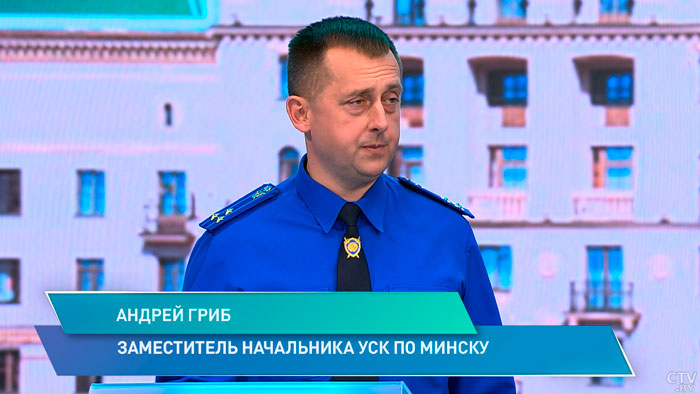 АНДРЕЙ ГРИБ
ЗАМЕСТИТЕЛЬ НАЧАЛЬНИКА УСК ПО МИНСКУ
CTV.BY